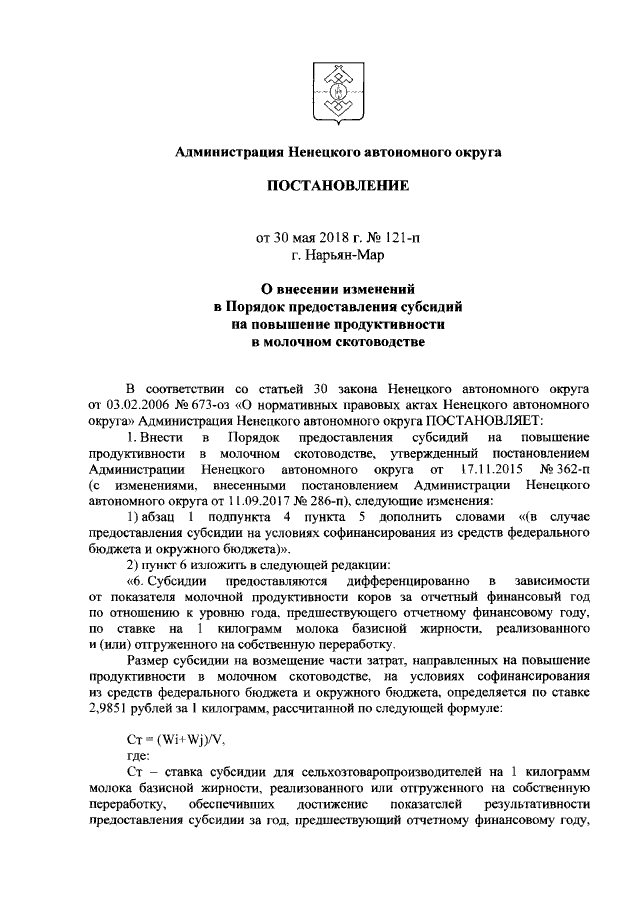 Администрация Ненецкого автономного округа

ПОСТАНОВЛЕНИЕ

от 30 мая 2018 г. № 121-п
г. Нарьян-Мар

О внесении изменений
в Порядок предоставления субсидий
на повышение продуктивности
в молочном скотоводстве

В соответствии со статьей 30 закона Ненецкого автономного округа от 03.02.2006 № 673-оз «О нормативных правовых актах Ненецкого автономного округа» Администрация Ненецкого автономного округа ПОСТАНОВЛЯЕТ:

1. Внести в Порядок предоставления субсидий на повышение продуктивности в молочном скотоводстве, утвержденный постановлением Администрации Ненецкого автономного округа от 17.11.2015 № 362-п (с изменениями, внесенными постановлением Администрации Ненецкого автономного округа от 11.09.2017 № 286-п), следующие изменения:

1) абзац 1 подпункта 4 пункта 5 дополнить словами «(в случае предоставления субсидии на условиях софинансирования из средств федерального бюджета и окружного бюджета)».

2) пункт 6 изложить в следующей редакции:

«6. Субсидии предоставляются дифференцированно в зависимости от показателя молочной продуктивности коров за отчетный финансовый год по отношению к уровню года, предшествующего отчетному финансовому году, по ставке на 1 килограмм молока базисной жирности, реализованного и (или) отгруженного на собственную переработку.

Размер субсидии на возмещение части затрат, направленных на повышение продуктивности в молочном скотоводстве, на условиях софинансирования из средств федерального бюджета и окружного бюджета, определяется по ставке 2,9851 рублей за 1 килограмм, рассчитанной по следующей формуле:

Ст = (Wi+Wj)/V,
где:

Ст – ставка субсидии для сельхозтоваропроизводителей на 1 килограмм молока базисной жирности, реализованного или отгруженного на собственную переработку, обеспечивших достижение показателей результативности предоставления субсидии за год, предшествующий отчетному финансовому году,